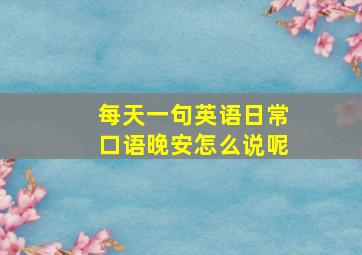 每天一句英语日常口语晚安怎么说呢